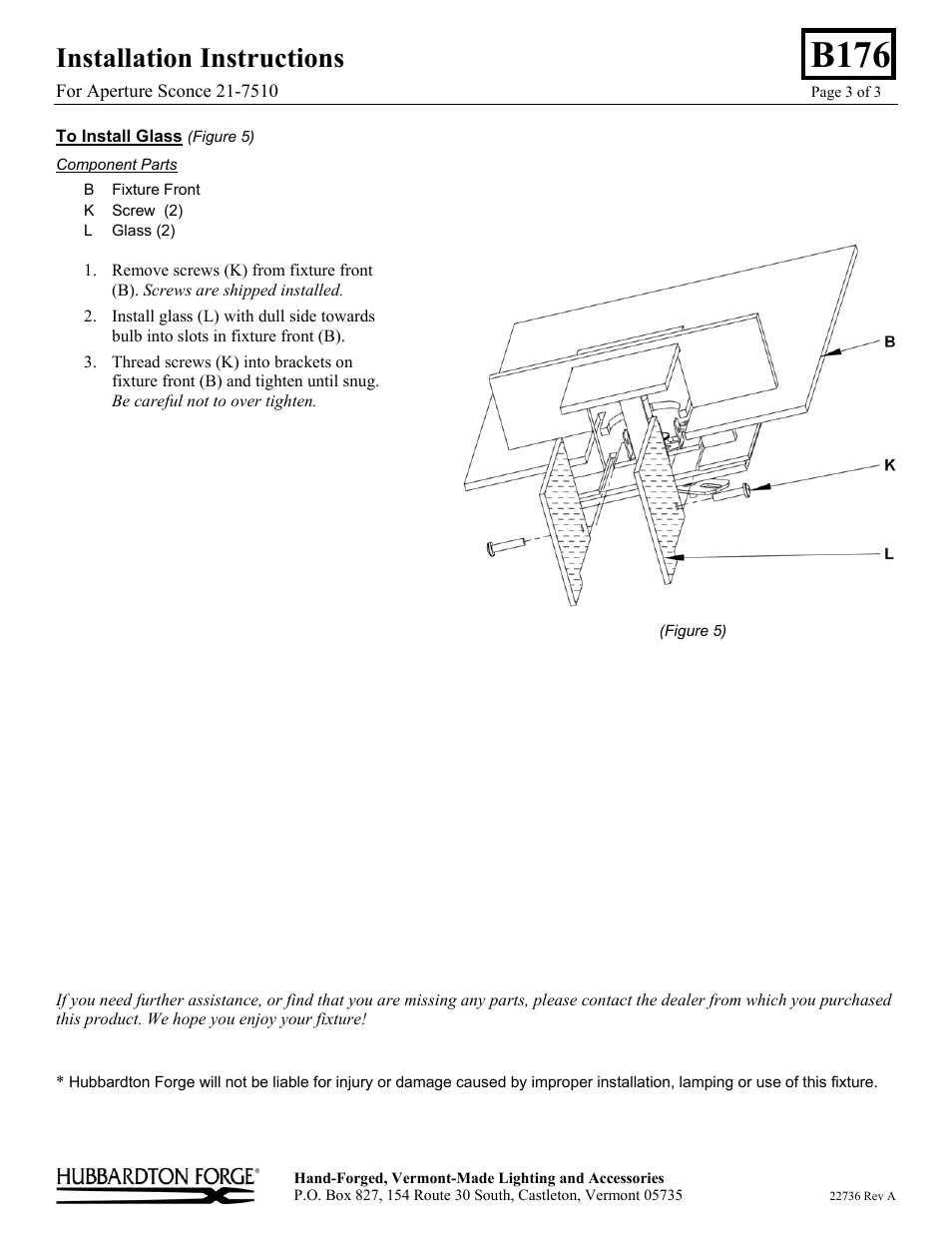 Installation Instructions

B176

For Aperture Sconce 21-7510

Page 3 of 3

To Install Glass (Figure 5)

Component Parts

B Fixture Front
K Screw (2)
L Glass (2)

1. Remove screws (K) from fixture front (B). Screws are shipped installed.
2. Install glass (L) with dull side towards bulb into slots in fixture front (B).
3. Thread screws (K) into brackets on fixture front (B) and tighten until snug. Be careful not to over tighten.

B
K
L

(Figure 5)

If you need further assistance, or find that you are missing any parts, please contact the dealer from which you purchased this product. We hope you enjoy your fixture!

* Hubbardton Forge will not be liable for injury or damage caused by improper installation, lamping or use of this fixture.

HUBBARDTON FORGE®

Hand-Forged, Vermont-Made Lighting and Accessories
P.O. Box 827, 154 Route 30 South, Castleton, Vermont 05735

22736 Rev A